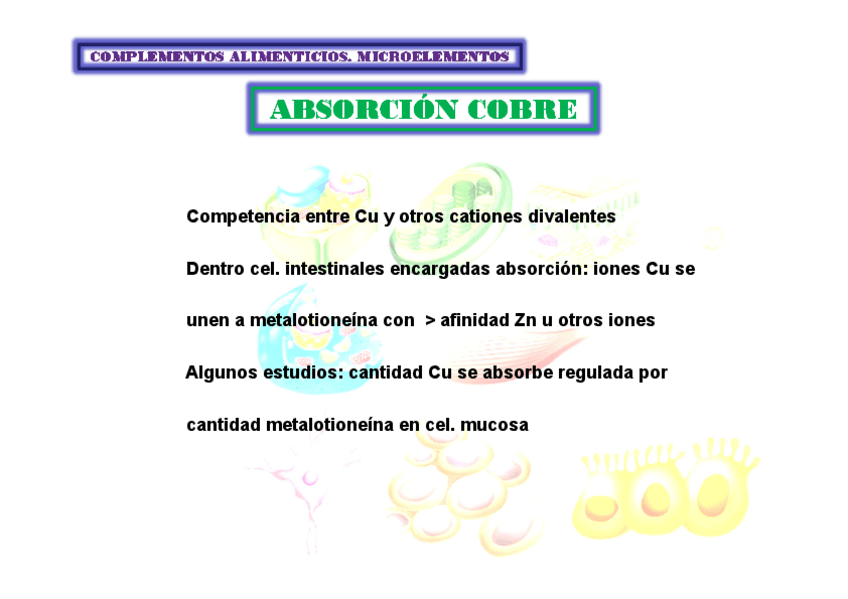 COMPLEMENTOS ALIMENTICIOS. MICROELEMENTOS

ABSORCIÓN COBRE

Competencia entre Cu y otros cationes divalentes

Dentro cel. intestinales encargadas absorción: iones Cu se unen a metalotioneína con > afinidad Zn u otros iones

Algunos estudios: cantidad Cu se absorbe regulada por cantidad metalotioneína en cel. mucosa